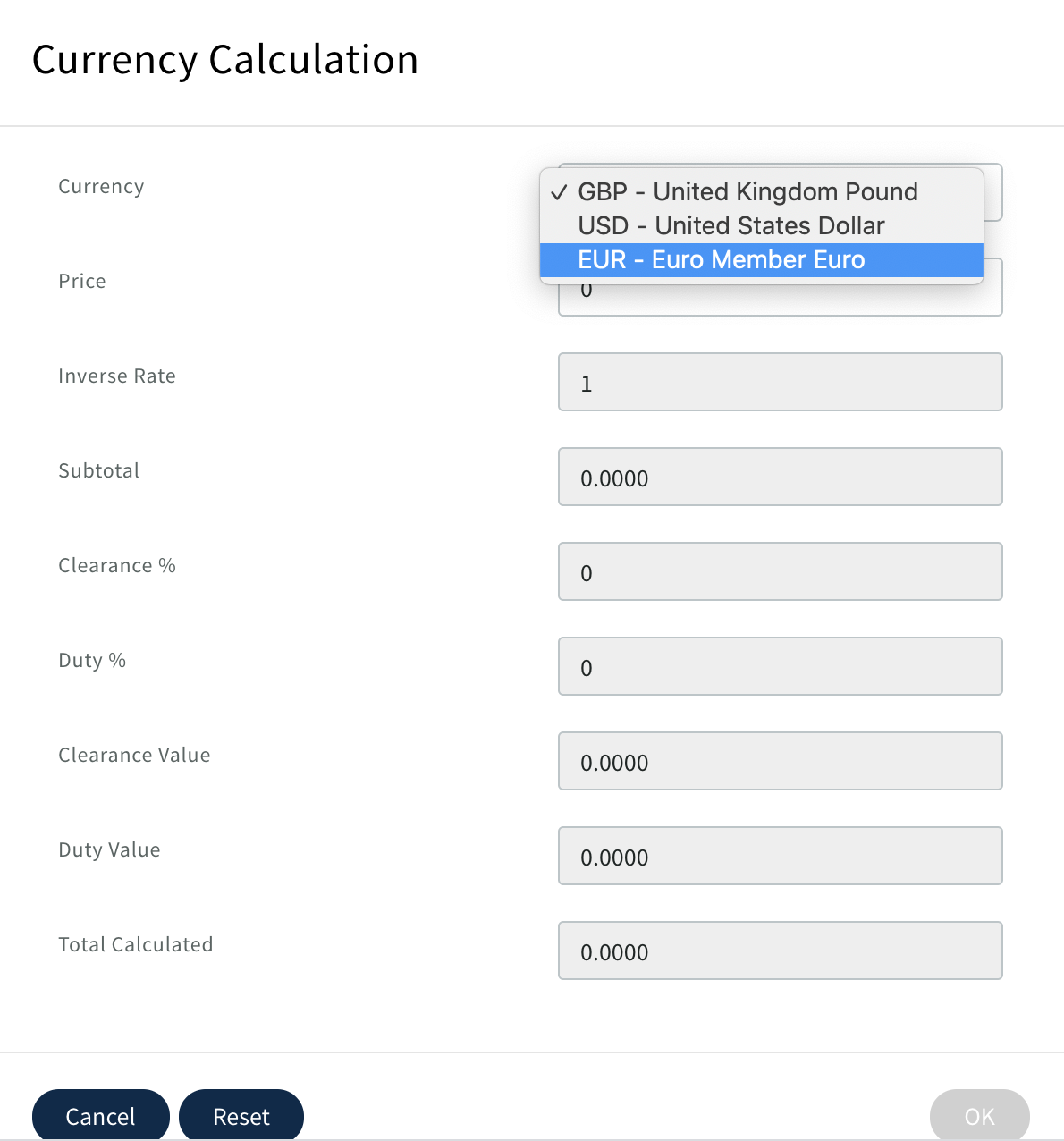 Currency Calculation

Currency
✓ GBP - United Kingdom Pound
USD - United States Dollar
EUR - Euro Member Euro

Price
0

Inverse Rate
1

Subtotal
0.0000

Clearance %
0

Duty %
0

Clearance Value
0.0000

Duty Value
0.0000

Total Calculated
0.0000

Cancel
Reset
OK